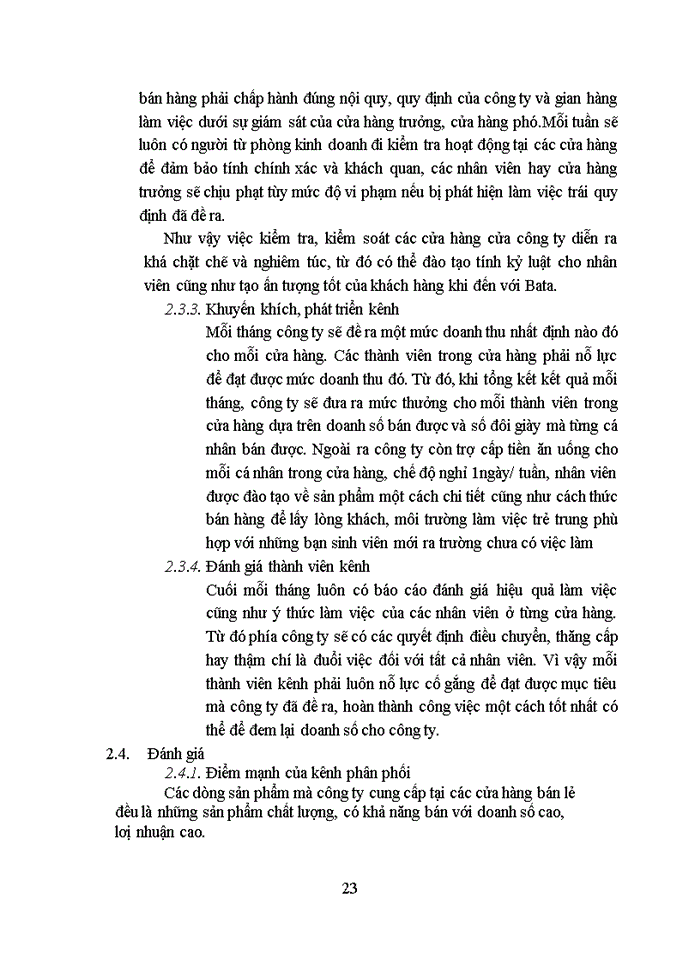 bán hàng phải chấp hành đúng nội quy, quy định của công ty và gian hàng làm việc dưới sự giám sát của cửa hàng trưởng, cửa hàng phó.Mỗi tuần sẽ luôn có người từ phòng kinh doanh đi kiểm tra hoạt động tại các cửa hàng để đảm bảo tính chính xác và khách quan, các nhân viên hay cửa hàng trưởng sẽ chịu phạt tùy mức độ vi phạm nếu bị phát hiện làm việc trái quy định đã đề ra.

Như vậy việc kiểm tra, kiểm soát các cửa hàng của công ty diễn ra khá chặt chẽ và nghiêm túc, từ đó có thể đào tạo tính kỷ luật cho nhân viên cũng như tạo ấn tượng tốt của khách hàng khi đến với Bata.

2.3.3. Khuyến khích, phát triển kênh

Mỗi tháng công ty sẽ đề ra một mức doanh thu nhất định nào đó cho mỗi cửa hàng. Các thành viên trong cửa hàng phải nỗ lực để đạt được mức doanh thu đó. Từ đó, khi tổng kết kết quả mỗi tháng, công ty sẽ đưa ra mức thưởng cho mỗi thành viên trong cửa hàng dựa trên doanh số bán được và số đôi giày mà từng cá nhân bán được. Ngoài ra công ty còn trợ cấp tiền ăn uống cho mỗi cá nhân trong cửa hàng, chế độ nghỉ 1ngày/ tuần, nhân viên được đào tạo về sản phẩm một cách chi tiết cũng như cách thức bán hàng để lấy lòng khách, môi trường làm việc trẻ trung phù hợp với những bạn sinh viên mới ra trường chưa có việc làm

2.3.4. Đánh giá thành viên kênh

Cuối mỗi tháng luôn có báo cáo đánh giá hiệu quả làm việc cũng như ý thức làm việc của các nhân viên ở từng cửa hàng. Từ đó phía công ty sẽ có các quyết định điều chuyển, thăng cấp hay thậm chí là đuổi việc đối với tất cả nhân viên. Vì vậy mỗi thành viên kênh phải luôn nỗ lực cố gắng để đạt được mục tiêu mà công ty đã đề ra, hoàn thành công việc một cách tốt nhất có thể để đem lại doanh số cho công ty.

2.4. Đánh giá

2.4.1. Điểm mạnh của kênh phân phối

Các dòng sản phẩm mà công ty cung cấp tại các cửa hàng bán lẻ đều là những sản phẩm chất lượng, có khả năng bán với doanh số cao, lợi nhuận cao.

23